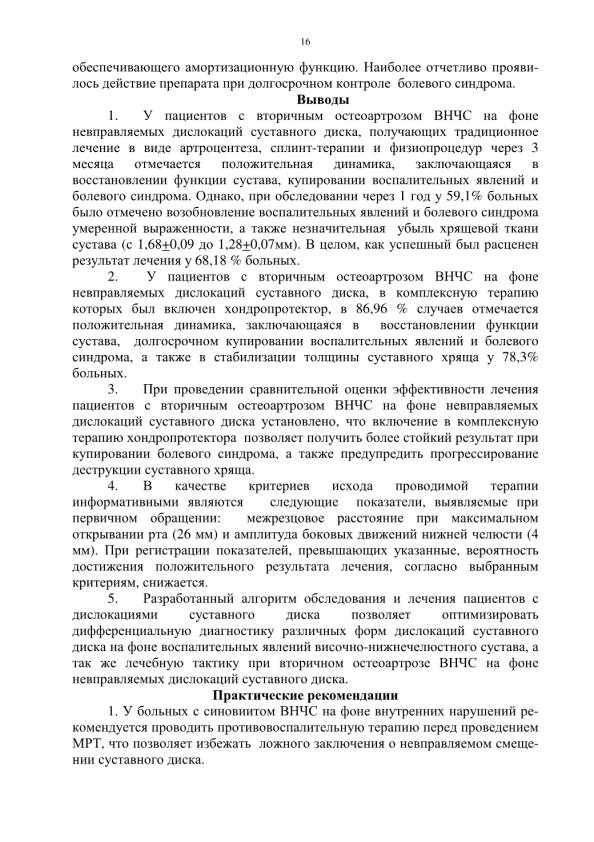 16

обеспечивающего амортизационную функцию. Наиболее отчетливо проявилось действие препарата при долгосрочном контроле болевого синдрома.

Выводы

1. У пациентов с вторичным остеоартрозом ВНЧС на фоне невправляемых дислокаций суставного диска, получающих традиционное лечение в виде артроцентеза, сплинт-терапии и физиопроцедур через 3 месяца отмечается положительная динамика, заключающаяся в восстановлении функции сустава, купировании воспалительных явлений и болевого синдрома. Однако, при обследовании через 1 год у 59,1% больных было отмечено возобновление воспалительных явлений и болевого синдрома умеренной выраженности, а также незначительная убыль хрящевой ткани сустава (с 1,68$\pm$0,09 до 1,28$\pm$0,07мм). В целом, как успешный был расценен результат лечения у 68,18 % больных.

2. У пациентов с вторичным остеоартрозом ВНЧС на фоне невправляемых дислокаций суставного диска, в комплексную терапию которых был включен хондропротектор, в 86,96 % случаев отмечается положительная динамика, заключающаяся в восстановлении функции сустава, долгосрочном купировании воспалительных явлений и болевого синдрома, а также в стабилизации толщины суставного хряща у 78,3% больных.

3. При проведении сравнительной оценки эффективности лечения пациентов с вторичным остеоартрозом ВНЧС на фоне невправляемых дислокаций суставного диска установлено, что включение в комплексную терапию хондропротектора позволяет получить более стойкий результат при купировании болевого синдрома, а также предупредить прогрессирование деструкции суставного хряща.

4. В качестве критериев исхода проводимой терапии информативными являются следующие показатели, выявляемые при первичном обращении: межрезцовое расстояние при максимальном открывании рта (26 мм) и амплитуда боковых движений нижней челюсти (4 мм). При регистрации показателей, превышающих указанные, вероятность достижения положительного результата лечения, согласно выбранным критериям, снижается.

5. Разработанный алгоритм обследования и лечения пациентов с дислокациями суставного диска позволяет оптимизировать дифференциальную диагностику различных форм дислокаций суставного диска на фоне воспалительных явлений височно-нижнечелюстного сустава, а так же лечебную тактику при вторичном остеоартрозе ВНЧС на фоне невправляемых дислокаций суставного диска.

Практические рекомендации

1. У больных с синовиитом ВНЧС на фоне внутренних нарушений рекомендуется проводить противовоспалительную терапию перед проведением МРТ, что позволяет избежать ложного заключения о невправляемом смещении суставного диска.